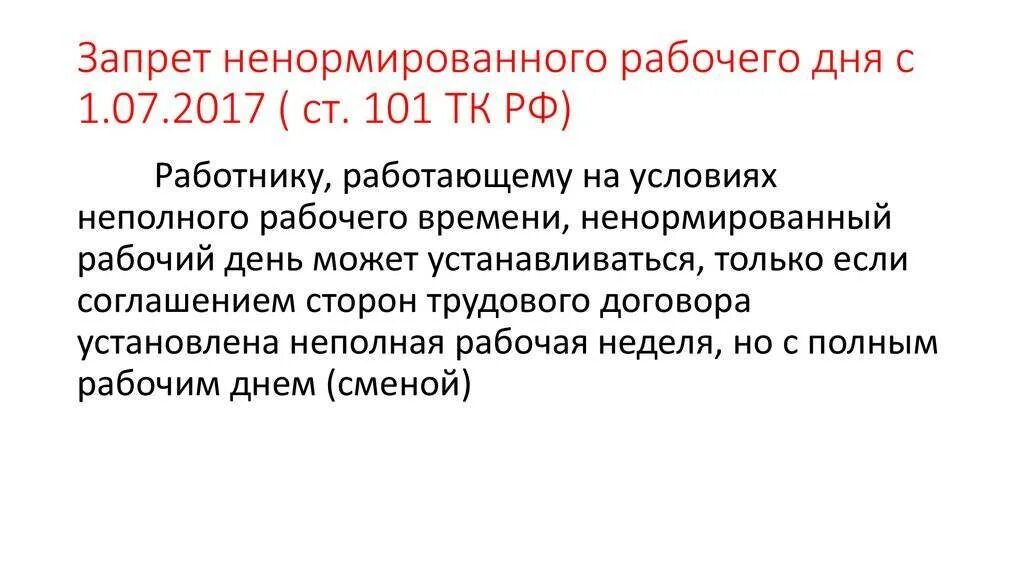 Запрет ненормированного рабочего дня с 1.07.2017 ( ст. 101 ТК РФ)

Работнику, работающему на условиях неполного рабочего времени, ненормированный рабочий день может устанавливаться, только если соглашением сторон трудового договора установлена неполная рабочая неделя, но с полным рабочим днем (сменой)